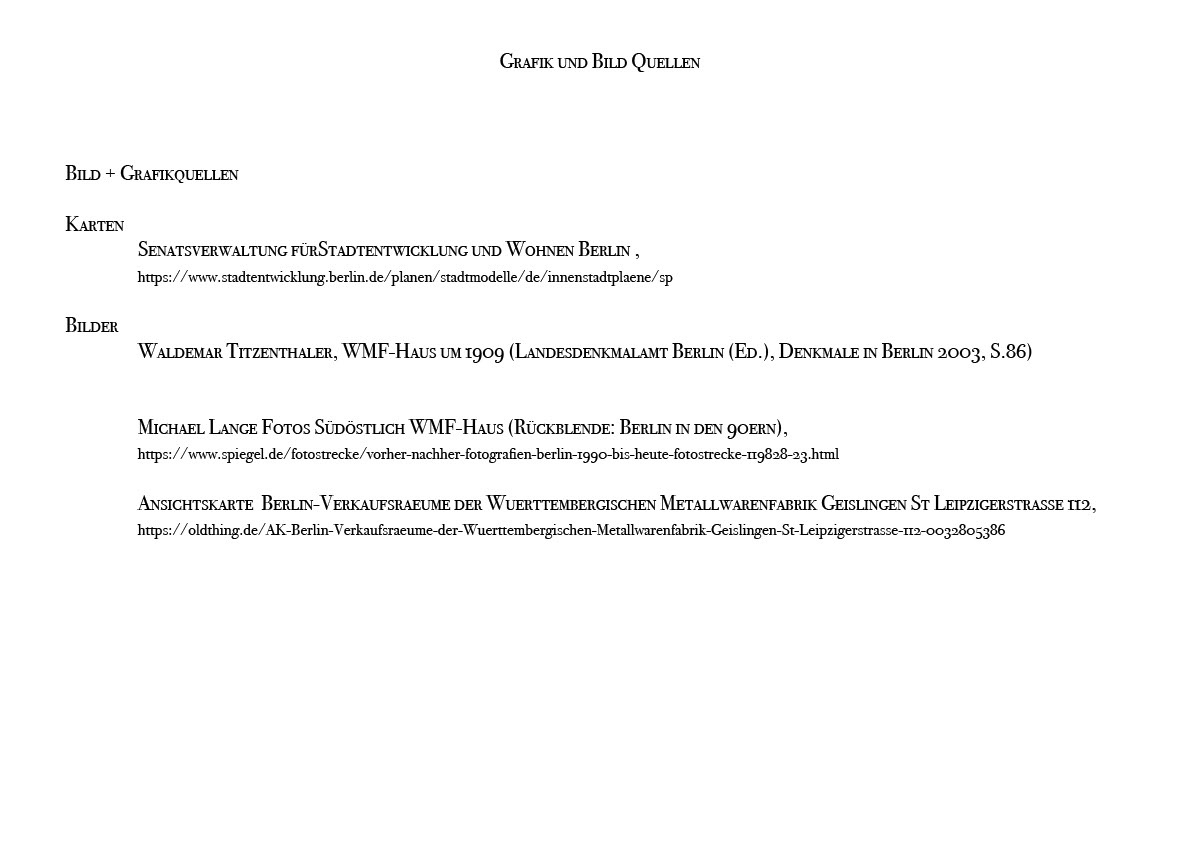 Grafik und Bild Quellen

Bild + Grafikquellen

Karten

Senatsverwaltung fürStadtentwicklung und Wohnen Berlin ,
https://www.stadtentwicklung.berlin.de/planen/stadtmodelle/de/innenstadtplaene/sp

Bilder

Waldemar Titzenthaler, WMF-Haus um 1909 (Landesdenkmalamt Berlin (Ed.), Denkmale in Berlin 2003, S.86)

Michael Lange Fotos Südöstlich WMF-Haus (Rückblende: Berlin in den 90ern),
https://www.spiegel.de/fotostrecke/vorher-nachher-fotografien-berlin-1990-bis-heute-fotostrecke-119828-23.html

Ansichtskarte Berlin-Verkaufsraeume der Wuerttembergischen Metallwarenfabrik Geislingen St Leipzigerstrasse 112,
https://oldthing.de/AK-Berlin-Verkaufsraeume-der-Wuerttembergischen-Metallwarenfabrik-Geislingen-St-Leipzigerstrasse-112-0032805386